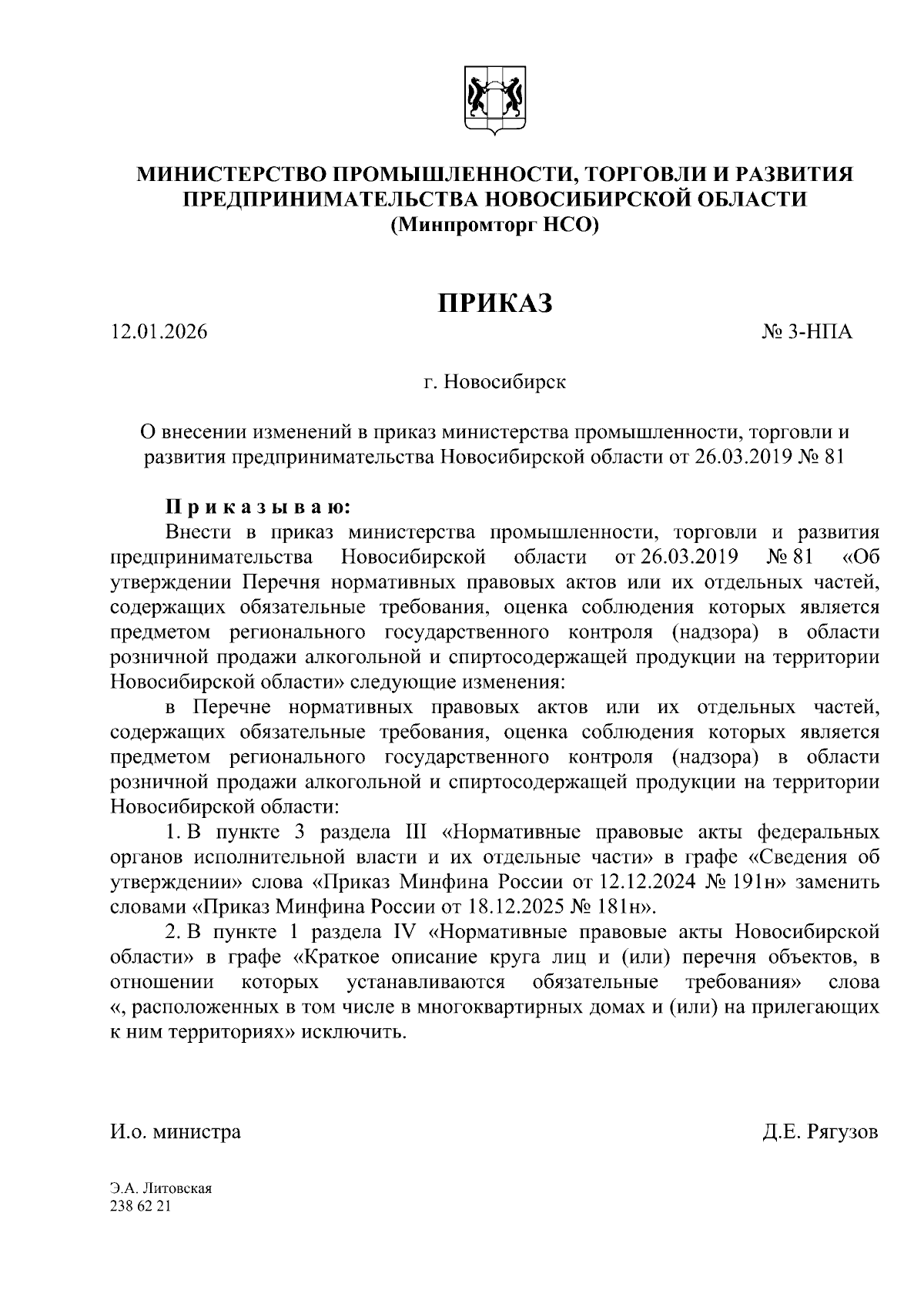 МИНИСТЕРСТВО ПРОМЫШЛЕННОСТИ, ТОРГОВЛИ И РАЗВИТИЯ ПРЕДПРИНИМАТЕЛЬСТВА НОВОСИБИРСКОЙ ОБЛАСТИ
(Минпромторг НСО)

ПРИКАЗ

12.01.2026 № 3-НПА

г. Новосибирск

О внесении изменений в приказ министерства промышленности, торговли и развития предпринимательства Новосибирской области от 26.03.2019 № 81

Приказываю:

Внести в приказ министерства промышленности, торговли и развития предпринимательства Новосибирской области от 26.03.2019 № 81 «Об утверждении Перечня нормативных правовых актов или их отдельных частей, содержащих обязательные требования, оценка соблюдения которых является предметом регионального государственного контроля (надзора) в области розничной продажи алкогольной и спиртосодержащей продукции на территории Новосибирской области» следующие изменения:

в Перечне нормативных правовых актов или их отдельных частей, содержащих обязательные требования, оценка соблюдения которых является предметом регионального государственного контроля (надзора) в области розничной продажи алкогольной и спиртосодержащей продукции на территории Новосибирской области:

1. В пункте 3 раздела III «Нормативные правовые акты федеральных органов исполнительной власти и их отдельные части» в графе «Сведения об утверждении» слова «Приказ Минфина России от 12.12.2024 № 191н» заменить словами «Приказ Минфина России от 18.12.2025 № 181н».

2. В пункте 1 раздела IV «Нормативные правовые акты Новосибирской области» в графе «Краткое описание круга лиц и (или) перечня объектов, в отношении которых устанавливаются обязательные требования» слова «, расположенных в том числе в многоквартирных домах и (или) на прилегающих к ним территориях» исключить.

И.о. министра Д.Е. Рягузов

Э.А. Литовская
238 62 21